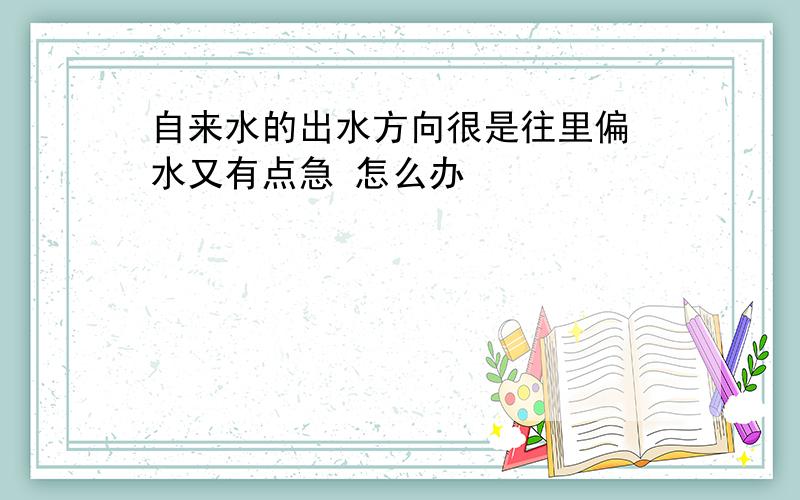 自来水的出水方向很是往里偏 水又有点急 怎么办